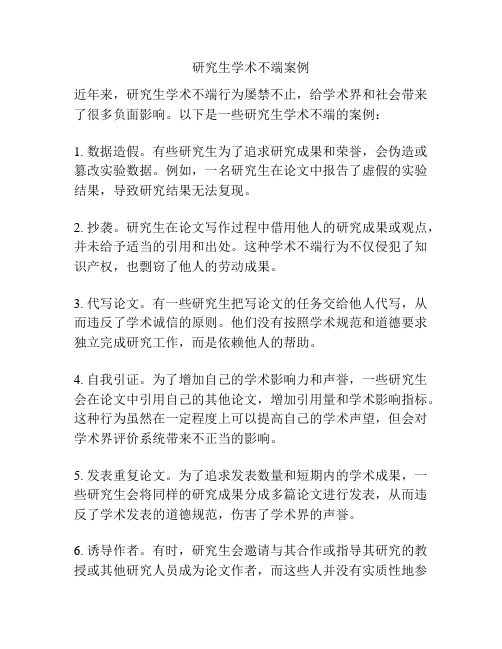 研究生学术不端案例

近年来，研究生学术不端行为屡禁不止，给学术界和社会带来了很多负面影响。以下是一些研究生学术不端的案例：

1. 数据造假。有些研究生为了追求研究成果和荣誉，会伪造或篡改实验数据。例如，一名研究生在论文中报告了虚假的实验结果，导致研究结果无法复现。

2. 抄袭。研究生在论文写作过程中借用他人的研究成果或观点，并未给予适当的引用和出处。这种学术不端行为不仅侵犯了知识产权，也剽窃了他人的劳动成果。

3. 代写论文。有一些研究生把写论文的任务交给他人代写，从而违反了学术诚信的原则。他们没有按照学术规范和道德要求独立完成研究工作，而是依赖他人的帮助。

4. 自我引证。为了增加自己的学术影响力和声誉，一些研究生会在论文中引用自己的其他论文，增加引用量和学术影响指标。这种行为虽然在一定程度上可以提高自己的学术声望，但会对学术界评价系统带来不正当的影响。

5. 发表重复论文。为了追求发表数量和短期内的学术成果，一些研究生会将同样的研究成果分成多篇论文进行发表，从而违反了学术发表的道德规范，伤害了学术界的声誉。

6. 诱导作者。有时，研究生会邀请与其合作或指导其研究的教授或其他研究人员成为论文作者，而这些人并没有实质性地参